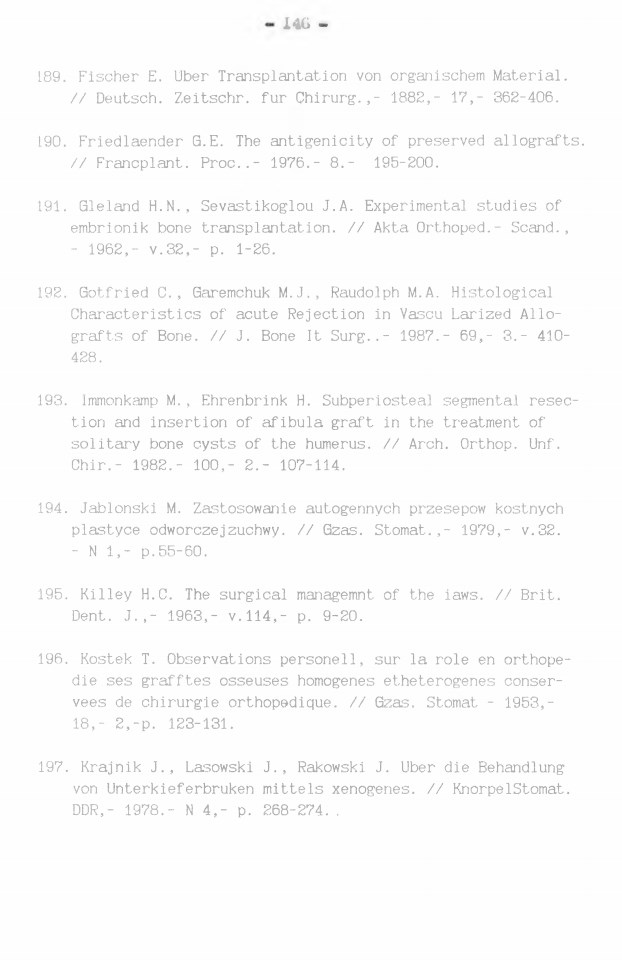 - 146 -

189. Fischer E. Uber Transplantation von organischem Material. // Deutsch. Zeitschr. fur Chirurg.,- 1882,- 17,- 362-406.

190. Friedlaender G.E. The antigenicity of preserved allografts. // Francplant. Proc..- 1976.- 8.- 195-200.

191. Gleland H.N., Sevastikoglou J.A. Experimental studies of embrionik bone transplantation. // Akta Orthoped.- Scand., - 1962,- v.32,- p. 1-26.

192. Gotfried C., Garemchuk M.J., Raudolph M.A. Histological Characteristics of acute Rejection in Vascu Larized Allografts of Bone. // J. Bone It Surg..- 1987.- 69,- 3.- 410-428.

193. Immonkamp M., Ehrenbrink H. Subperiosteal segmental resection and insertion of afibula graft in the treatment of solitary bone cysts of the humerus. // Arch. Orthop. Unf. Chir.- 1982.- 100,- 2.- 107-114.

194. Jablonski M. Zastosowanie autogennych przesepow kostnych plastyce odworczejzuchwy. // Gzas. Stomat.,- 1979,- v.32. - N 1,- p.55-60.

195. Killey H.C. The surgical managemnt of the iaws. // Brit. Dent. J.,- 1963,- v.114,- p. 9-20.

196. Kostek T. Observations personell, sur la role en orthopedie ses grafftes osseuses homogenes etheterogenes conservees de chirurgie orthopedique. // Gzas. Stomat - 1953,- 18,- 2,-p. 123-131.

197. Krajnik J., Lasowski J., Rakowski J. Uber die Behandlung von Unterkieferbruken mittels xenogenes. // KnorpelStomat. DDR,- 1978.- N 4,- p. 268-274..